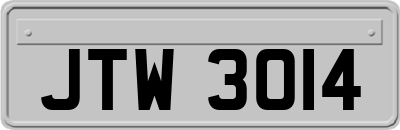 JTW 3014